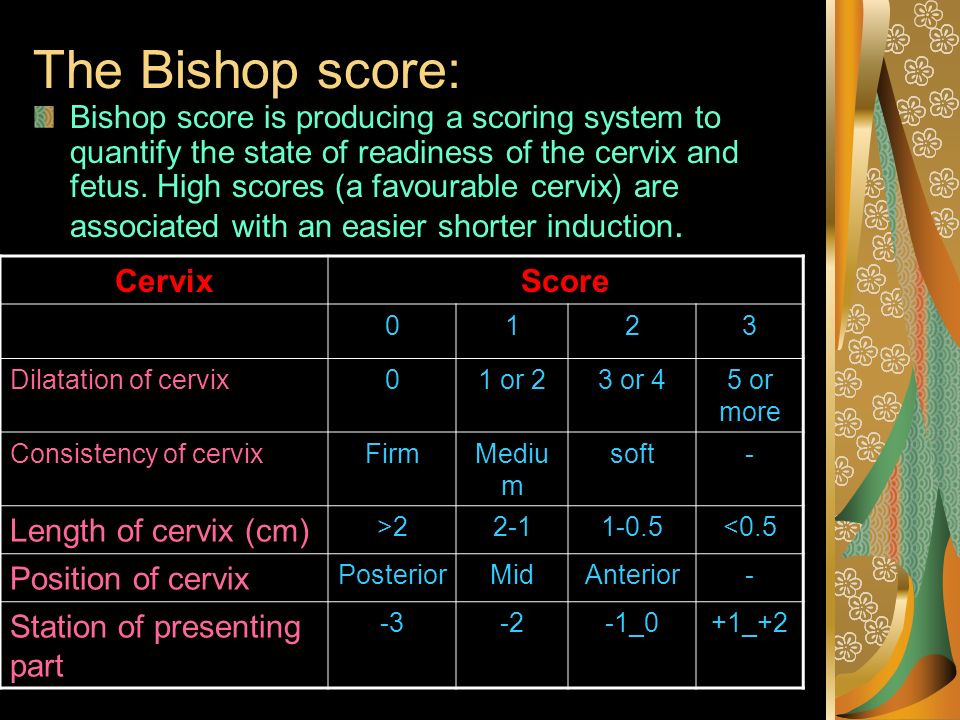 The Bishop score:

Bishop score is producing a scoring system to quantify the state of readiness of the cervix and fetus. High scores (a favourable cervix) are associated with an easier shorter induction.

| Cervix | Score | | | |
|---|---|---|---|---|
| | 0 | 1 | 2 | 3 |
| Dilatation of cervix | 0 | 1 or 2 | 3 or 4 | 5 or more |
| Consistency of cervix | Firm | Medium | soft | - |
| Length of cervix (cm) | >2 | 2-1 | 1-0.5 | <0.5 |
| Position of cervix | Posterior | Mid | Anterior | - |
| Station of presenting part | -3 | -2 | -1_0 | +1_+2 |